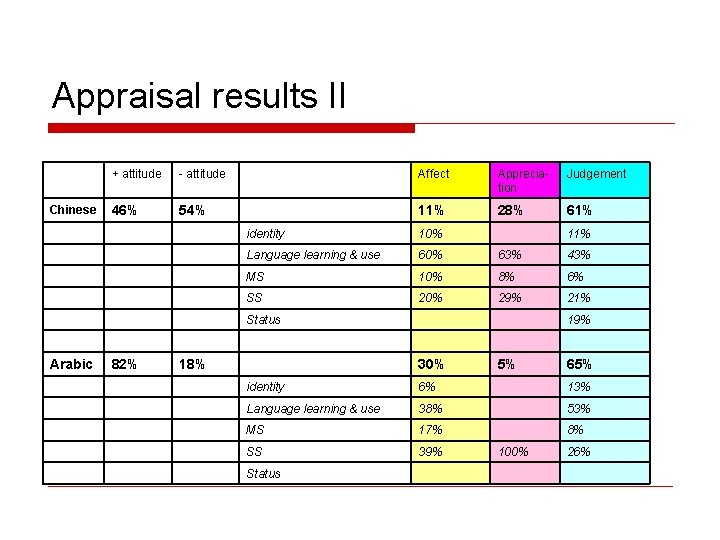 Appraisal results II

| | + attitude | - attitude | | Affect | Appreciation | Judgement |
|---|---|---|---|---|---|---|
| Chinese | 46% | 54% | | 11% | 28% | 61% |
| | | | identity | 10% | | 11% |
| | | | Language learning & use | 60% | 63% | 43% |
| | | | MS | 10% | 8% | 6% |
| | | | SS | 20% | 29% | 21% |
| | | | Status | | | 19% |
| | | | | | | |
| Arabic | 82% | 18% | | 30% | 5% | 65% |
| | | | identity | 6% | | 13% |
| | | | Language learning & use | 38% | | 53% |
| | | | MS | 17% | | 8% |
| | | | SS | 39% | 100% | 26% |
| | | | Status | | | |